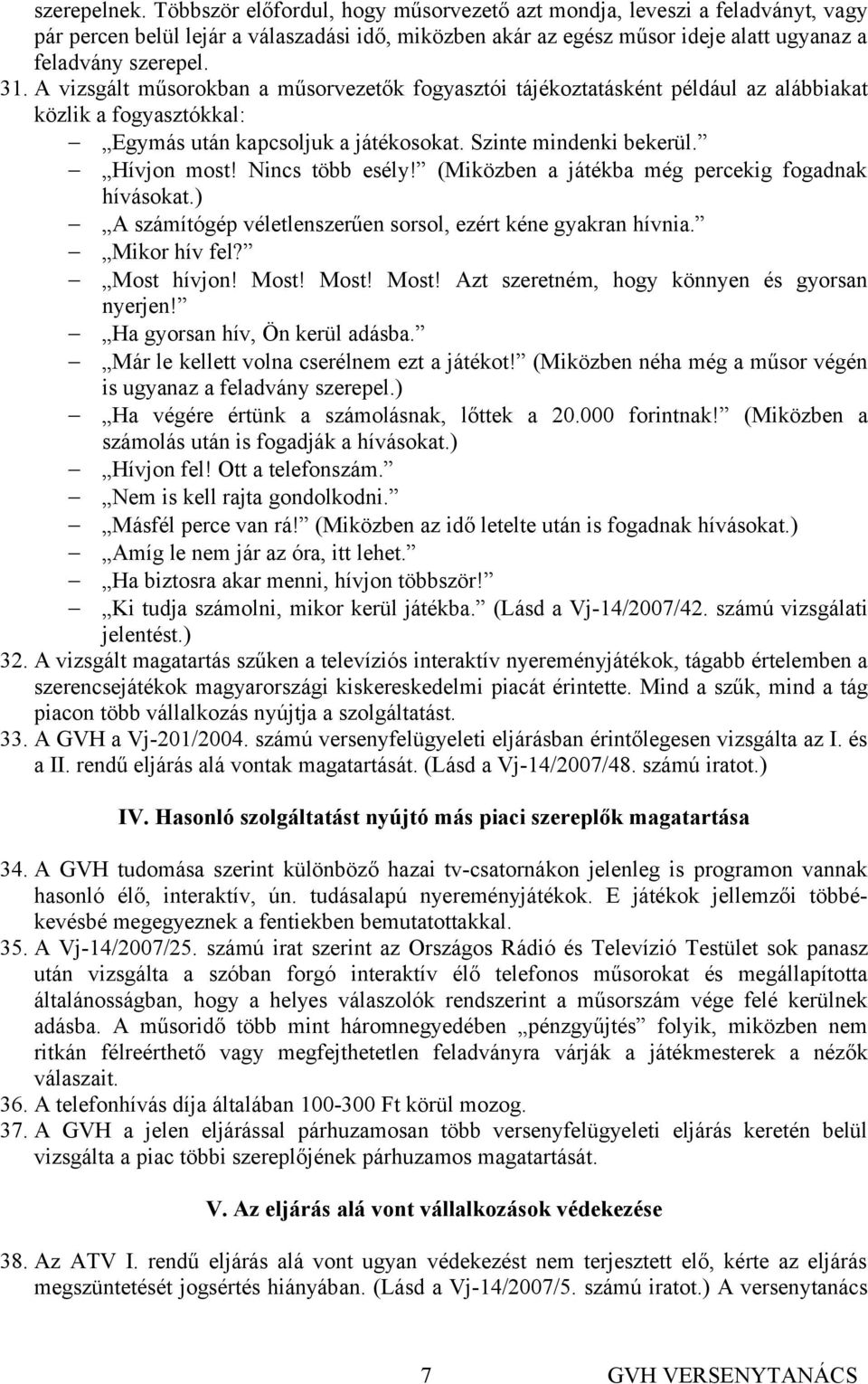 szerepelnek. Többször előfordul, hogy műsorvezető azt mondja, leveszi a feladványt, vagy pár percen belül lejár a válaszadási idő, miközben akár az egész műsor ideje alatt ugyanaz a feladvány szerepel.

31. A vizsgált műsorokban a műsorvezetők fogyasztói tájékoztatásként például az alábbiakat közlik a fogyasztókkal:
– „Egymás után kapcsoljuk a játékosokat. Szinte mindenki bekerül.”
– „Hívjon most! Nincs több esély!” (Miközben a játékba még percekig fogadnak hívásokat.)
– „A számítógép véletlenszerűen sorsol, ezért kéne gyakran hívnia.”
– „Mikor hív fel?”
– „Most hívjon! Most! Most! Most! Azt szeretném, hogy könnyen és gyorsan nyerjen!”
– „Ha gyorsan hív, Ön kerül adásba.”
– „Már le kellett volna cserélnem ezt a játékot!” (Miközben néha még a műsor végén is ugyanaz a feladvány szerepel.)
– „Ha végére értünk a számolásnak, lőttek a 20.000 forintnak!” (Miközben a számolás után is fogadják a hívásokat.)
– „Hívjon fel! Ott a telefonszám.”
– „Nem is kell rajta gondolkodni.”
– „Másfél perce van rá!” (Miközben az idő letelte után is fogadnak hívásokat.)
– „Amíg le nem jár az óra, itt lehet.”
– „Ha biztosra akar menni, hívjon többször!”
– „Ki tudja számolni, mikor kerül játékba.” (Lásd a Vj-14/2007/42. számú vizsgálati jelentést.)
32. A vizsgált magatartás szűken a televíziós interaktív nyereményjátékok, tágabb értelemben a szerencsejátékok magyarországi kiskereskedelmi piacát érintette. Mind a szűk, mind a tág piacon több vállalkozás nyújtja a szolgáltatást.
33. A GVH a Vj-201/2004. számú versenyfelügyeleti eljárásban érintőlegesen vizsgálta az I. és a II. rendű eljárás alá vontak magatartását. (Lásd a Vj-14/2007/48. számú iratot.)

IV. Hasonló szolgáltatást nyújtó más piaci szereplők magatartása

34. A GVH tudomása szerint különböző hazai tv-csatornákon jelenleg is programon vannak hasonló élő, interaktív, ún. tudásalapú nyereményjátékok. E játékok jellemzői többé-kevésbé megegyeznek a fentiekben bemutatottakkal.
35. A Vj-14/2007/25. számú irat szerint az Országos Rádió és Televízió Testület sok panasz után vizsgálta a szóban forgó interaktív élő telefonos műsorokat és megállapította általánosságban, hogy a helyes válaszolók rendszerint a műsorszám vége felé kerülnek adásba. A műsoridő több mint háromnegyedében „pénzgyűjtés” folyik, miközben nem ritkán félreérthető vagy megfejthetetlen feladványra várják a játékmesterek a nézők válaszait.
36. A telefonhívás díja általában 100-300 Ft körül mozog.
37. A GVH a jelen eljárással párhuzamosan több versenyfelügyeleti eljárás keretén belül vizsgálta a piac többi szereplőjének párhuzamos magatartását.

V. Az eljárás alá vont vállalkozások védekezése

38. Az ATV I. rendű eljárás alá vont ugyan védekezést nem terjesztett elő, kérte az eljárás megszüntetését jogsértés hiányában. (Lásd a Vj-14/2007/5. számú iratot.) A versenytanács

7 GVH VERSENYTANÁCS